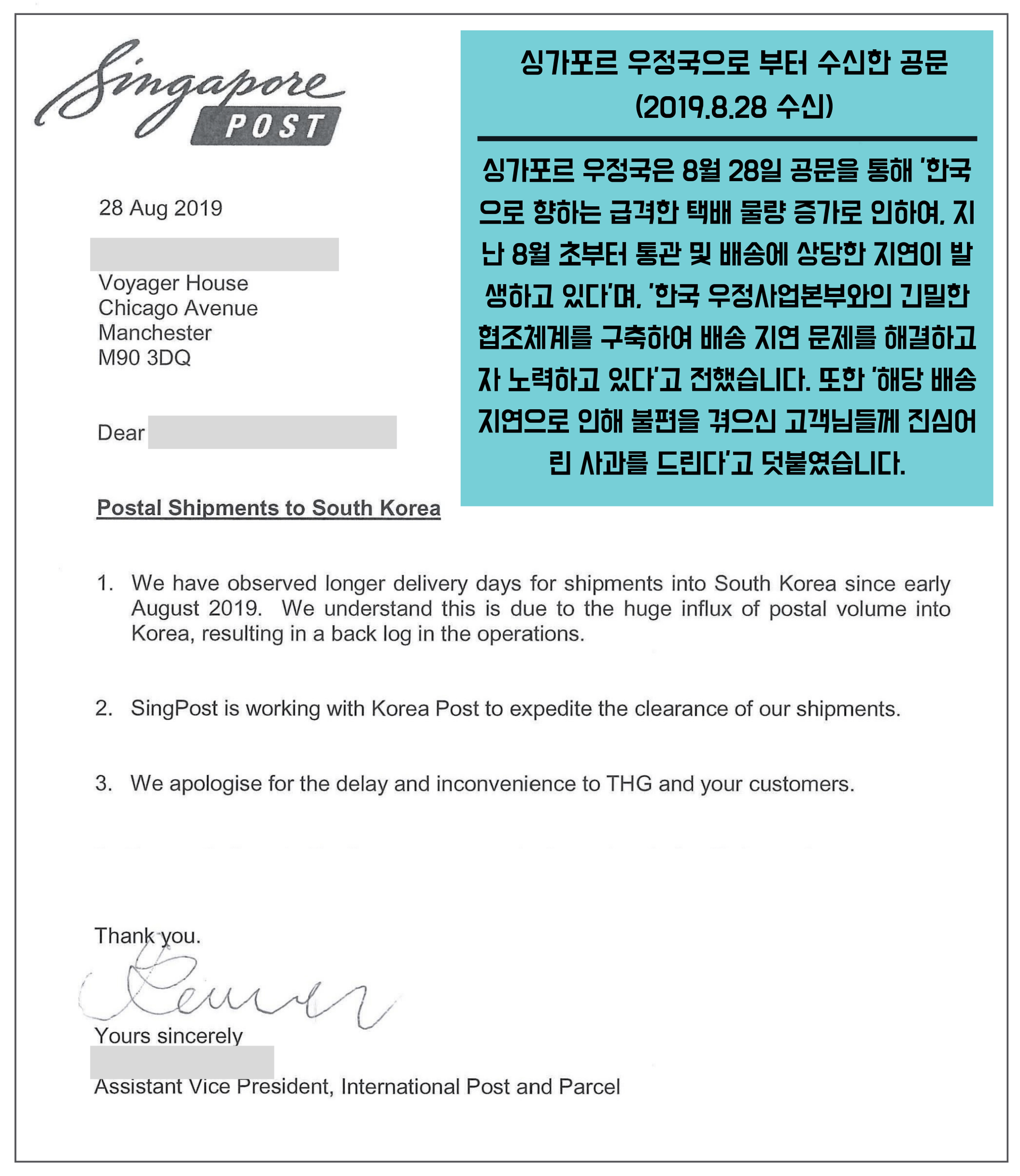 Singapore POST

싱가포르 우정국으로 부터 수신한 공문 (2019.8.28 수신)

싱가포르 우정국은 8월 28일 공문을 통해 '한국으로 향하는 급격한 택배 물량 증가로 인하여, 지난 8월 초부터 통관 및 배송에 상당한 지연이 발생하고 있다'며, '한국 우정사업본부와의 긴밀한 협조체계를 구축하여 배송 지연 문제를 해결하고자 노력하고 있다'고 전했습니다. 또한 '해당 배송 지연으로 인해 불편을 겪으신 고객님들께 진심어린 사과를 드린다'고 덧붙였습니다.

28 Aug 2019

Voyager House
Chicago Avenue
Manchester
M90 3DQ

Dear

Postal Shipments to South Korea

1. We have observed longer delivery days for shipments into South Korea since early August 2019. We understand this is due to the huge influx of postal volume into Korea, resulting in a back log in the operations.

2. SingPost is working with Korea Post to expedite the clearance of our shipments.

3. We apologise for the delay and inconvenience to THG and your customers.

Thank you.

Yours sincerely

Assistant Vice President, International Post and Parcel